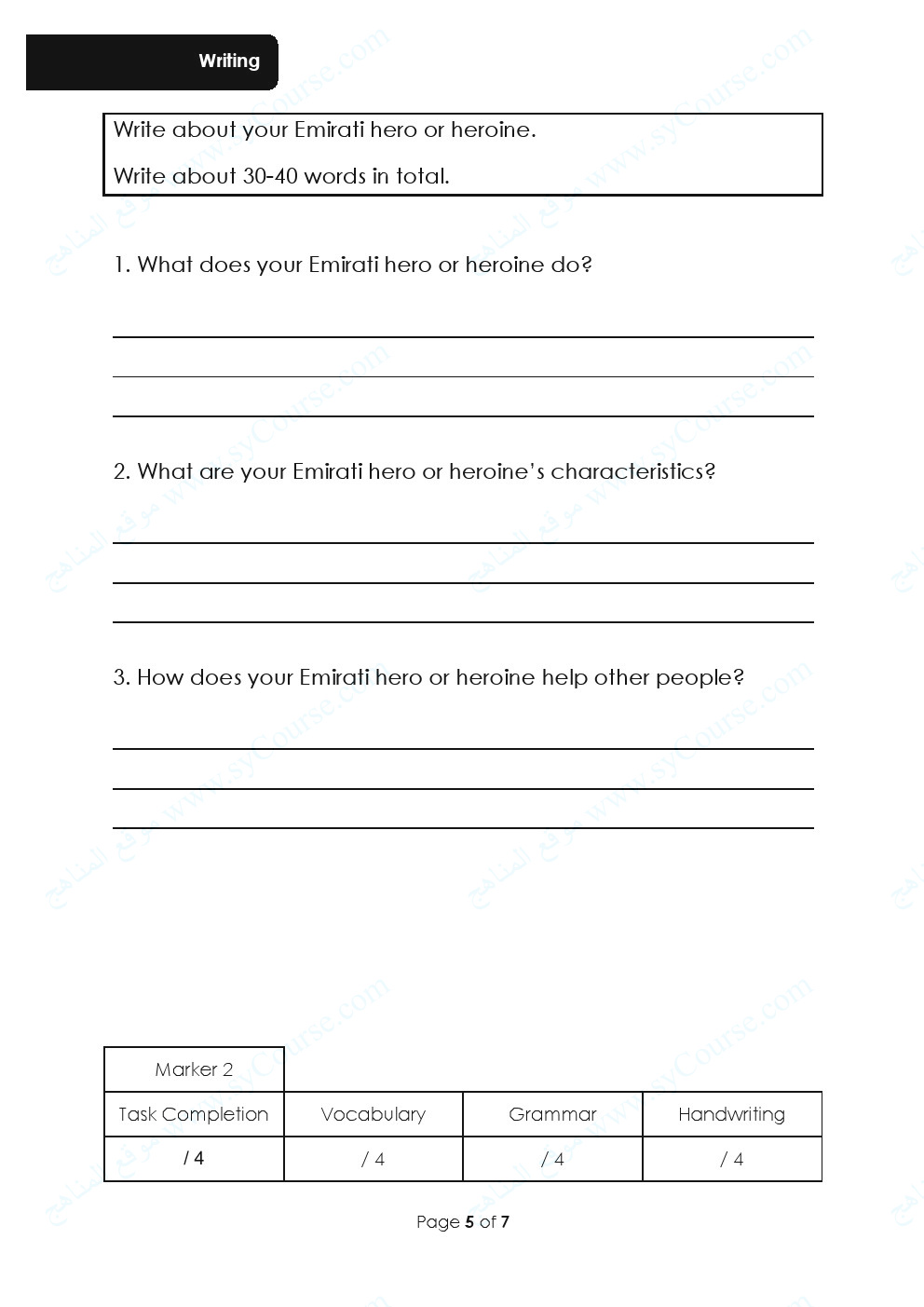 Writing

Write about your Emirati hero or heroine.

Write about 30-40 words in total.

1. What does your Emirati hero or heroine do?

2. What are your Emirati hero or heroine's characteristics?

3. How does your Emirati hero or heroine help other people?

| Marker 2 | | | |
|---|---|---|---|
| Task Completion | Vocabulary | Grammar | Handwriting |
| / 4 | / 4 | / 4 | / 4 |

Page 5 of 7

www.syCourse.com موقع المناهج